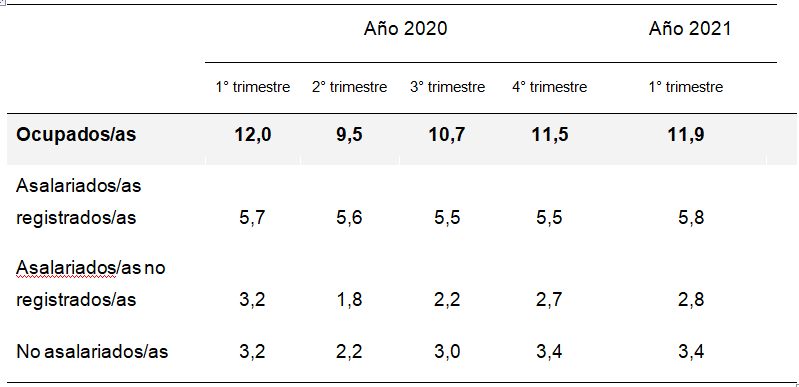 | | Año 2020 | | | | Año 2021 |
|---|---|---|---|---|---|
| | 1° trimestre | 2° trimestre | 3° trimestre | 4° trimestre | 1° trimestre |
| **Ocupados/as** | **12,0** | **9,5** | **10,7** | **11,5** | **11,9** |
| Asalariados/as registrados/as | 5,7 | 5,6 | 5,5 | 5,5 | 5,8 |
| Asalariados/as no registrados/as | 3,2 | 1,8 | 2,2 | 2,7 | 2,8 |
| No asalariados/as | 3,2 | 2,2 | 3,0 | 3,4 | 3,4 |